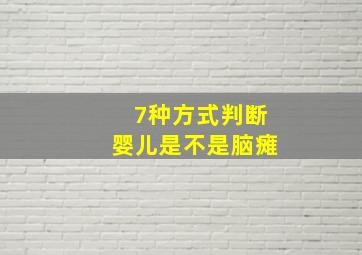 7种方式判断
婴儿是不是脑瘫